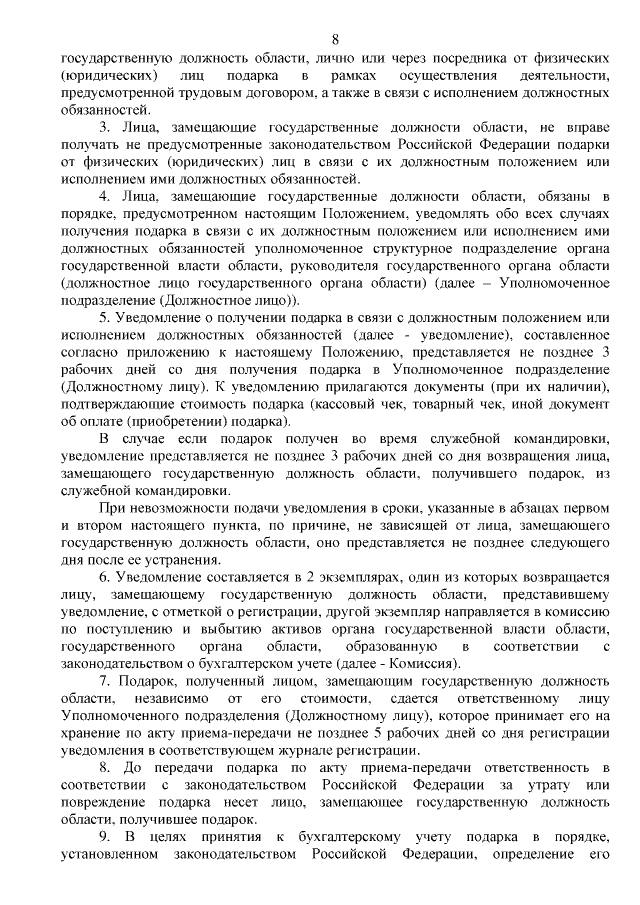 8

государственную должность области, лично или через посредника от физических (юридических) лиц подарка в рамках осуществления деятельности, предусмотренной трудовым договором, а также в связи с исполнением должностных обязанностей.

3. Лица, замещающие государственные должности области, не вправе получать не предусмотренные законодательством Российской Федерации подарки от физических (юридических) лиц в связи с их должностным положением или исполнением ими должностных обязанностей.

4. Лица, замещающие государственные должности области, обязаны в порядке, предусмотренном настоящим Положением, уведомлять обо всех случаях получения подарка в связи с их должностным положением или исполнением ими должностных обязанностей уполномоченное структурное подразделение органа государственной власти области, руководителя государственного органа области (должностное лицо государственного органа области) (далее – Уполномоченное подразделение (Должностное лицо)).

5. Уведомление о получении подарка в связи с должностным положением или исполнением должностных обязанностей (далее - уведомление), составленное согласно приложению к настоящему Положению, представляется не позднее 3 рабочих дней со дня получения подарка в Уполномоченное подразделение (Должностному лицу). К уведомлению прилагаются документы (при их наличии), подтверждающие стоимость подарка (кассовый чек, товарный чек, иной документ об оплате (приобретении) подарка).

В случае если подарок получен во время служебной командировки, уведомление представляется не позднее 3 рабочих дней со дня возвращения лица, замещающего государственную должность области, получившего подарок, из служебной командировки.

При невозможности подачи уведомления в сроки, указанные в абзацах первом и втором настоящего пункта, по причине, не зависящей от лица, замещающего государственную должность области, оно представляется не позднее следующего дня после ее устранения.

6. Уведомление составляется в 2 экземплярах, один из которых возвращается лицу, замещающему государственную должность области, представившему уведомление, с отметкой о регистрации, другой экземпляр направляется в комиссию по поступлению и выбытию активов органа государственной власти области, государственного органа области, образованную в соответствии с законодательством о бухгалтерском учете (далее - Комиссия).

7. Подарок, полученный лицом, замещающим государственную должность области, независимо от его стоимости, сдается ответственному лицу Уполномоченного подразделения (Должностному лицу), которое принимает его на хранение по акту приема-передачи не позднее 5 рабочих дней со дня регистрации уведомления в соответствующем журнале регистрации.

8. До передачи подарка по акту приема-передачи ответственность в соответствии с законодательством Российской Федерации за утрату или повреждение подарка несет лицо, замещающее государственную должность области, получившее подарок.

9. В целях принятия к бухгалтерскому учету подарка в порядке, установленном законодательством Российской Федерации, определение его